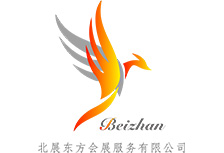 Beizhan

北展东方会展服务有限公司